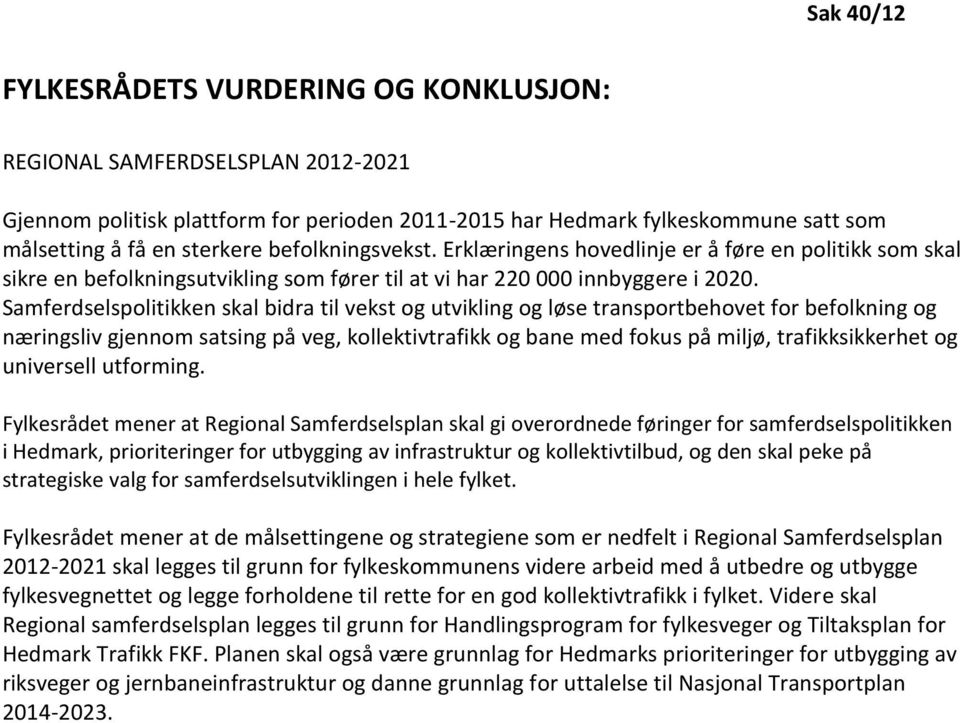 Sak 40/12

FYLKESRÅDETS VURDERING OG KONKLUSJON:

REGIONAL SAMFERDSELSPLAN 2012-2021

Gjennom politisk plattform for perioden 2011-2015 har Hedmark fylkeskommune satt som målsetting å få en sterkere befolkningsvekst. Erklæringens hovedlinje er å føre en politikk som skal sikre en befolkningsutvikling som fører til at vi har 220 000 innbyggere i 2020. Samferdselspolitikken skal bidra til vekst og utvikling og løse transportbehovet for befolkning og næringsliv gjennom satsing på veg, kollektivtrafikk og bane med fokus på miljø, trafikksikkerhet og universell utforming.

Fylkesrådet mener at Regional Samferdselsplan skal gi overordnede føringer for samferdselspolitikken i Hedmark, prioriteringer for utbygging av infrastruktur og kollektivtilbud, og den skal peke på strategiske valg for samferdselsutviklingen i hele fylket.

Fylkesrådet mener at de målsettingene og strategiene som er nedfelt i Regional Samferdselsplan 2012-2021 skal legges til grunn for fylkeskommunens videre arbeid med å utbedre og utbygge fylkesvegnettet og legge forholdene til rette for en god kollektivtrafikk i fylket. Videre skal Regional samferdselsplan legges til grunn for Handlingsprogram for fylkesveger og Tiltaksplan for Hedmark Trafikk FKF. Planen skal også være grunnlag for Hedmarks prioriteringer for utbygging av riksveger og jernbaneinfrastruktur og danne grunnlag for uttalelse til Nasjonal Transportplan 2014-2023.